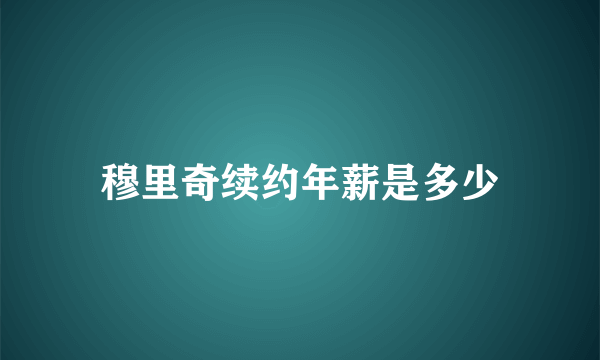 穆里奇续约年薪是多少